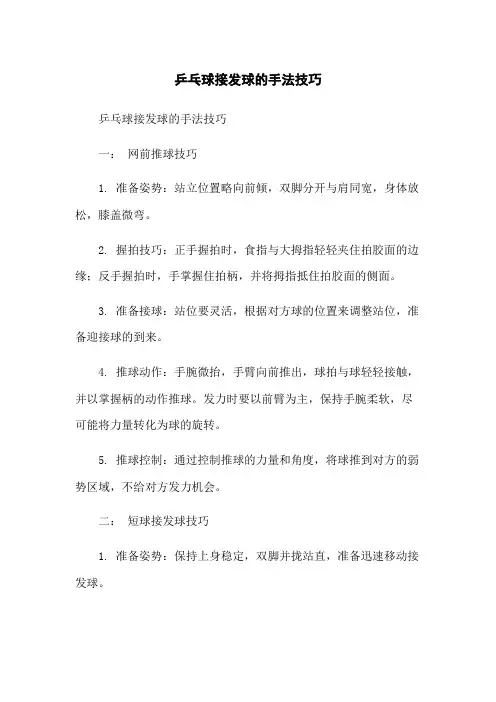 乒乓球接发球的手法技巧

乒乓球接发球的手法技巧

一： 网前推球技巧

1. 准备姿势：站立位置略向前倾，双脚分开与肩同宽，身体放松，膝盖微弯。

2. 握拍技巧：正手握拍时，食指与大拇指轻轻夹住拍胶面的边缘；反手握拍时，手掌握住拍柄，并将拇指抵住拍胶面的侧面。

3. 准备接球：站位要灵活，根据对方球的位置来调整站位，准备迎接球的到来。

4. 推球动作：手腕微抬，手臂向前推出，球拍与球轻轻接触，并以掌握柄的动作推球。发力时要以前臂为主，保持手腕柔软，尽可能将力量转化为球的旋转。

5. 推球控制：通过控制推球的力量和角度，将球推到对方的弱势区域，不给对方发力机会。

二： 短球接发球技巧

1. 准备姿势：保持上身稳定，双脚并拢站直，准备迅速移动接发球。